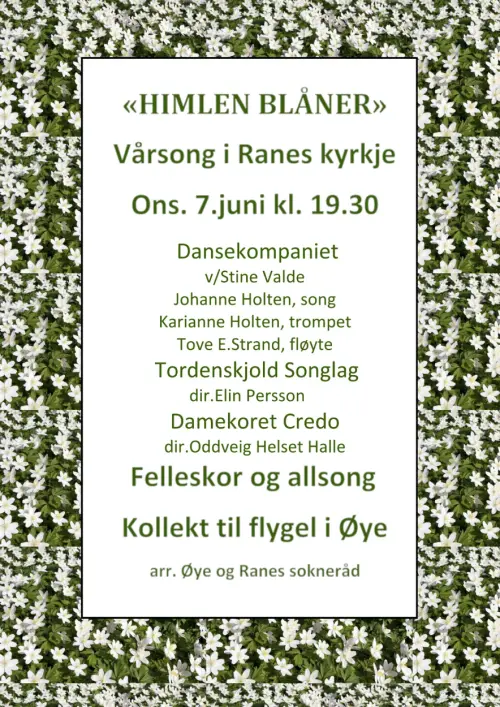 «HIMLEN BLÅNER»

Vårsong i Ranes kyrkje

Ons. 7.juni kl. 19.30

Dansekompaniet
v/Stine Valde
Johanne Holten, song
Karianne Holten, trompet
Tove E.Strand, fløyte

Tordenskjold Songlag
dir.Elin Persson

Damekoret Credo
dir.Oddveig Helset Halle

Felleskor og allsong

Kollekt til flygel i Øye

arr. Øye og Ranes sokneråd